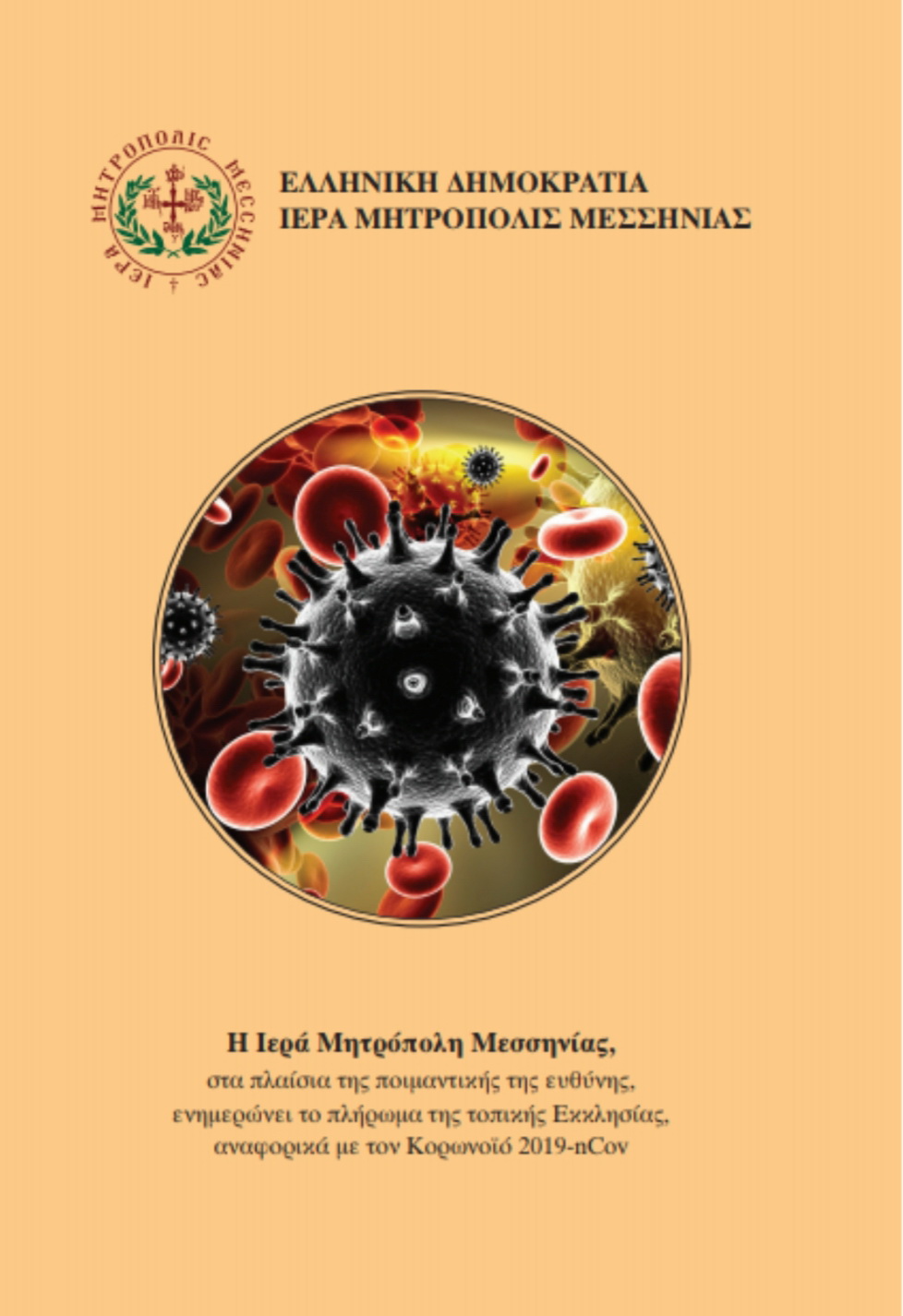 ΙΕΡΑ ΜΗΤΡΟΠΟΛΙΣ ΜΕΣΣΗΝΙΑΣ

ΕΛΛΗΝΙΚΗ ΔΗΜΟΚΡΑΤΙΑ
ΙΕΡΑ ΜΗΤΡΟΠΟΛΙΣ ΜΕΣΣΗΝΙΑΣ

Η Ιερά Μητρόπολη Μεσσηνίας,
στα πλαίσια της ποιμαντικής της ευθύνης, ενημερώνει το πλήρωμα της τοπικής Εκκλησίας, αναφορικά με τον Κορωνοϊό 2019-nCov